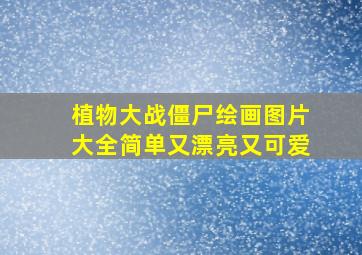 植物大战僵尸绘画图片大全简单又漂亮又可爱